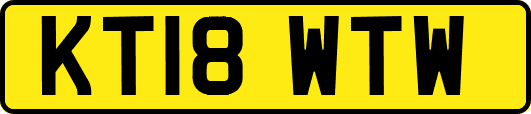 KT18 WTW